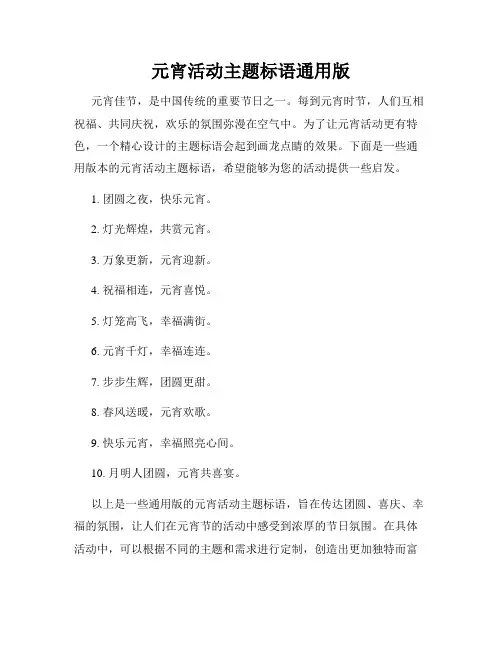 元宵活动主题标语通用版

元宵佳节，是中国传统的重要节日之一。每到元宵时节，人们互相祝福、共同庆祝，欢乐的氛围弥漫在空气中。为了让元宵活动更有特色，一个精心设计的主题标语会起到画龙点睛的效果。下面是一些通用版本的元宵活动主题标语，希望能够为您的活动提供一些启发。

1. 团圆之夜，快乐元宵。

2. 灯光辉煌，共赏元宵。

3. 万象更新，元宵迎新。

4. 祝福相连，元宵喜悦。

5. 灯笼高飞，幸福满街。

6. 元宵千灯，幸福连连。

7. 步步生辉，团圆更甜。

8. 春风送暖，元宵欢歌。

9. 快乐元宵，幸福照亮心间。

10. 月明人团圆，元宵共喜宴。

以上是一些通用版的元宵活动主题标语，旨在传达团圆、喜庆、幸福的氛围，让人们在元宵节的活动中感受到浓厚的节日氛围。在具体活动中，可以根据不同的主题和需求进行定制，创造出更加独特而富